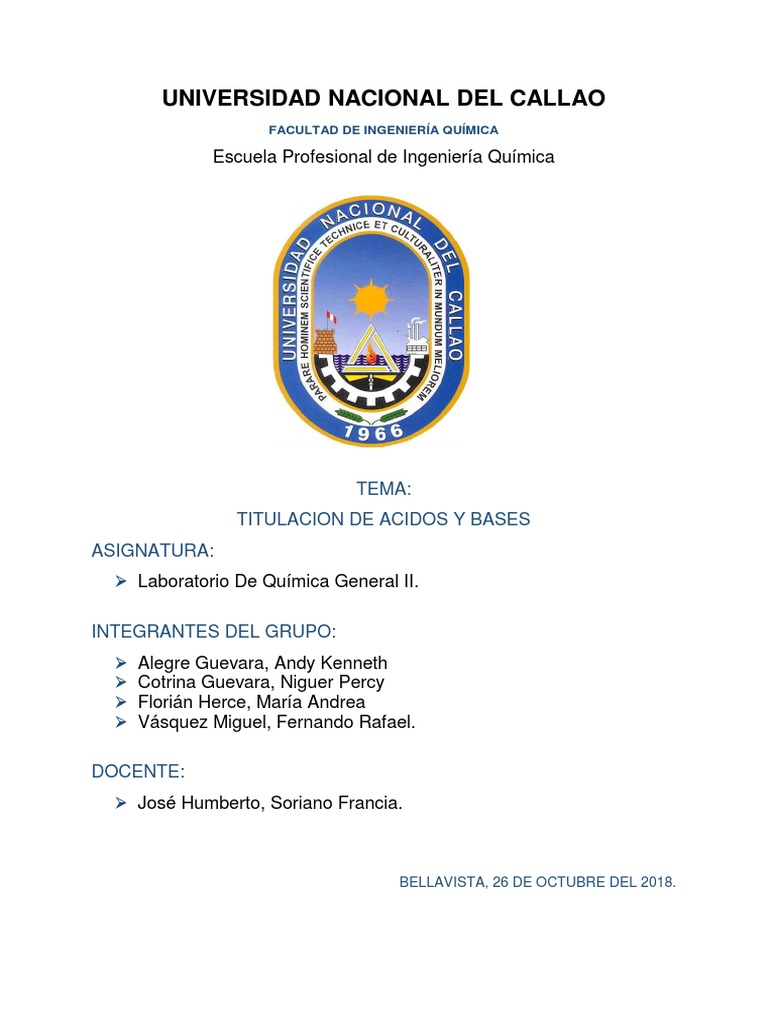 UNIVERSIDAD NACIONAL DEL CALLAO

FACULTAD DE INGENIERÍA QUÍMICA

Escuela Profesional de Ingeniería Química

UNIVERSIDAD NACIONAL DEL CALLAO
PARARE HOMINEM SCIENTIFICE TECHNICE ET CULTURALITER IN MUNDUM MELIOREM
1966

TEMA:

TITULACION DE ACIDOS Y BASES

ASIGNATURA:

➢ Laboratorio De Química General II.

INTEGRANTES DEL GRUPO:

➢ Alegre Guevara, Andy Kenneth
➢ Cotrina Guevara, Niguer Percy
➢ Florián Herce, María Andrea
➢ Vásquez Miguel, Fernando Rafael.

DOCENTE:

➢ José Humberto, Soriano Francia.

BELLAVISTA, 26 DE OCTUBRE DEL 2018.